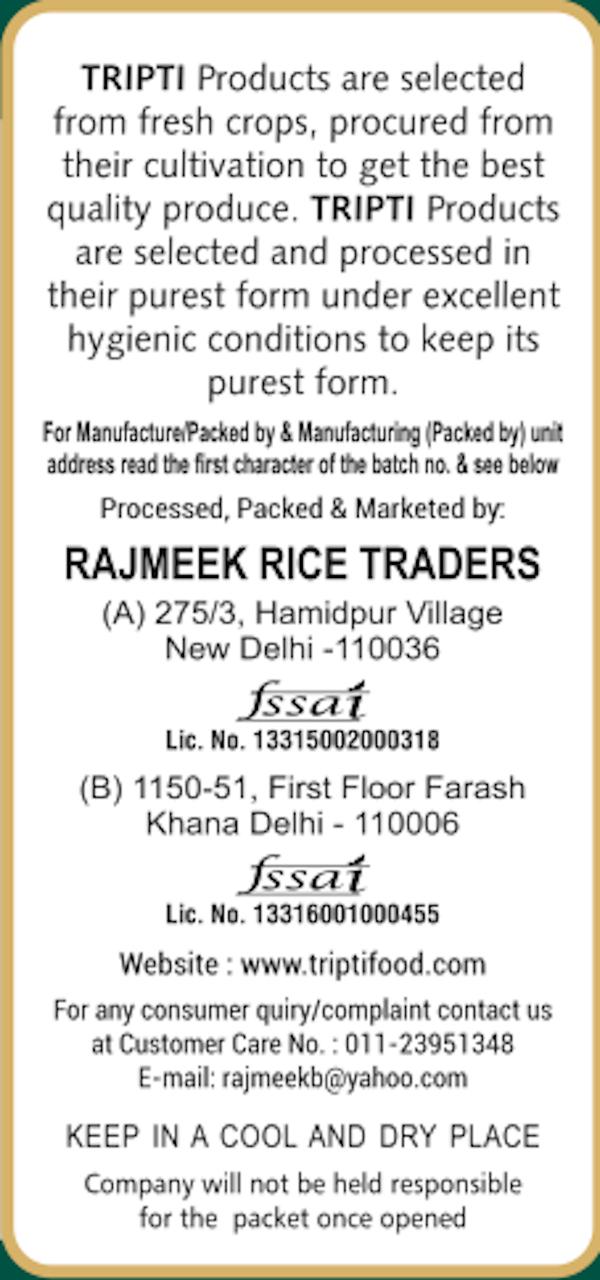 TRIPTI Products are selected from fresh crops, procured from their cultivation to get the best quality produce. TRIPTI Products are selected and processed in their purest form under excellent hygienic conditions to keep its purest form.

For Manufacture/Packed by & Manufacturing (Packed by) unit address read the first character of the batch no. & see below

Processed, Packed & Marketed by:

RAJMEEK RICE TRADERS

(A) 275/3, Hamidpur Village New Delhi -110036

fssai

Lic. No. 13315002000318

(B) 1150-51, First Floor Farash Khana Delhi - 110006

fssai

Lic. No. 13316001000455

Website : www.triptifood.com

For any consumer quiry/complaint contact us at Customer Care No. : 011-23951348 E-mail: rajmeekb@yahoo.com

KEEP IN A COOL AND DRY PLACE

Company will not be held responsible for the packet once opened